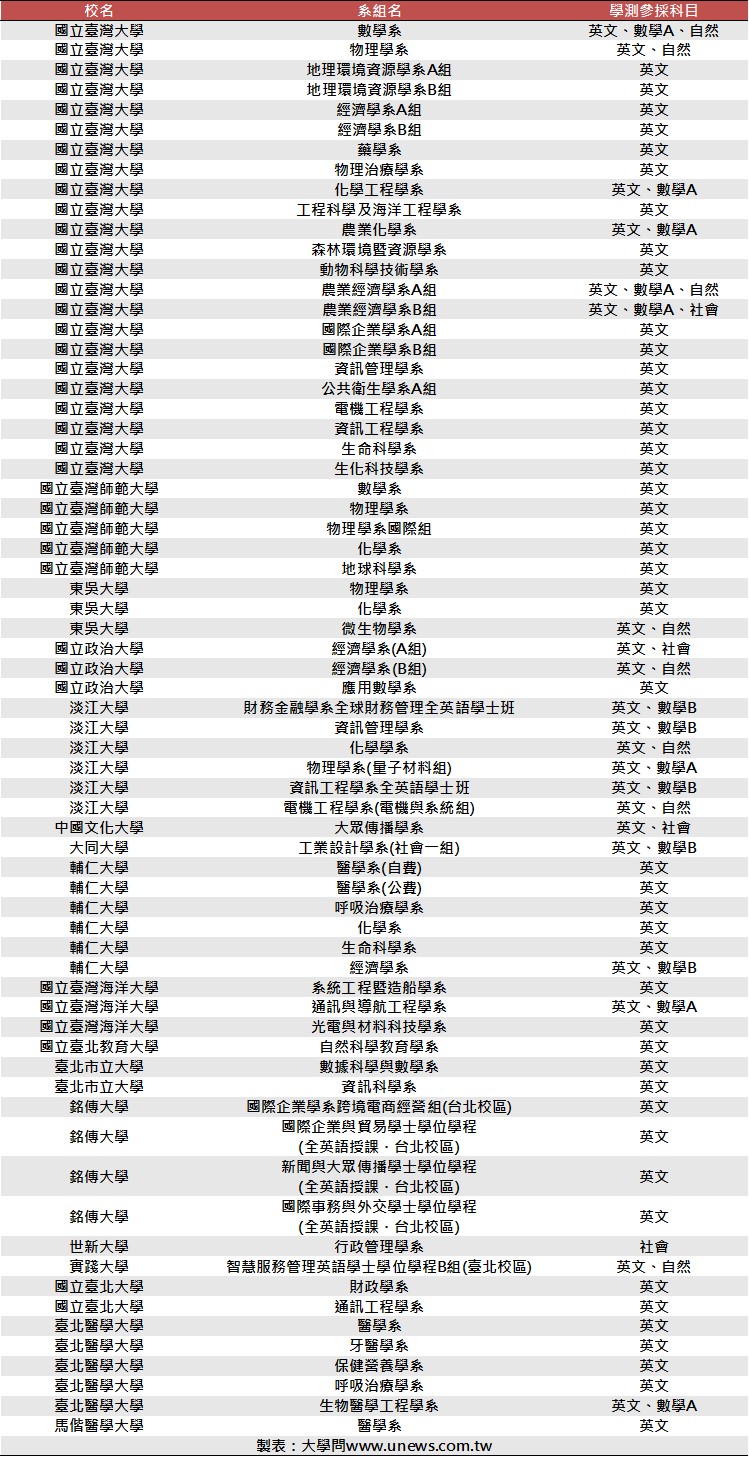 | 校名 | 系組名 | 學測參採科目 |
|---|---|---|
| 國立臺灣大學 | 數學系 | 英文、數學A、自然 |
| 國立臺灣大學 | 物理學系 | 英文、自然 |
| 國立臺灣大學 | 地理環境資源學系A組 | 英文 |
| 國立臺灣大學 | 地理環境資源學系B組 | 英文 |
| 國立臺灣大學 | 經濟學系A組 | 英文 |
| 國立臺灣大學 | 經濟學系B組 | 英文 |
| 國立臺灣大學 | 藥學系 | 英文 |
| 國立臺灣大學 | 物理治療學系 | 英文 |
| 國立臺灣大學 | 化學工程學系 | 英文、數學A |
| 國立臺灣大學 | 工程科學及海洋工程學系 | 英文 |
| 國立臺灣大學 | 農業化學系 | 英文、數學A |
| 國立臺灣大學 | 森林環境暨資源學系 | 英文 |
| 國立臺灣大學 | 動物科學技術學系 | 英文 |
| 國立臺灣大學 | 農業經濟學系A組 | 英文、數學A、自然 |
| 國立臺灣大學 | 農業經濟學系B組 | 英文、數學A、社會 |
| 國立臺灣大學 | 國際企業學系A組 | 英文 |
| 國立臺灣大學 | 國際企業學系B組 | 英文 |
| 國立臺灣大學 | 資訊管理學系 | 英文 |
| 國立臺灣大學 | 公共衛生學系A組 | 英文 |
| 國立臺灣大學 | 電機工程學系 | 英文 |
| 國立臺灣大學 | 資訊工程學系 | 英文 |
| 國立臺灣大學 | 生命科學系 | 英文 |
| 國立臺灣大學 | 生化科技學系 | 英文 |
| 國立臺灣師範大學 | 數學系 | 英文 |
| 國立臺灣師範大學 | 物理學系 | 英文 |
| 國立臺灣師範大學 | 物理學系國際組 | 英文 |
| 國立臺灣師範大學 | 化學系 | 英文 |
| 國立臺灣師範大學 | 地球科學系 | 英文 |
| 東吳大學 | 物理學系 | 英文 |
| 東吳大學 | 化學系 | 英文 |
| 東吳大學 | 微生物學系 | 英文、自然 |
| 國立政治大學 | 經濟學系(A組) | 英文、社會 |
| 國立政治大學 | 經濟學系(B組) | 英文、自然 |
| 國立政治大學 | 應用數學系 | 英文 |
| 淡江大學 | 財務金融學系全球財務管理全英語學士班 | 英文、數學B |
| 淡江大學 | 資訊管理學系 | 英文、數學B |
| 淡江大學 | 化學學系 | 英文、自然 |
| 淡江大學 | 物理學系(量子材料組) | 英文、數學A |
| 淡江大學 | 資訊工程學系全英語學士班 | 英文、數學B |
| 淡江大學 | 電機工程學系(電機與系統組) | 英文、自然 |
| 中國文化大學 | 大眾傳播學系 | 英文、社會 |
| 大同大學 | 工業設計學系(社會一組) | 英文、數學B |
| 輔仁大學 | 醫學系(自費) | 英文 |
| 輔仁大學 | 醫學系(公費) | 英文 |
| 輔仁大學 | 呼吸治療學系 | 英文 |
| 輔仁大學 | 化學系 | 英文 |
| 輔仁大學 | 生命科學系 | 英文 |
| 輔仁大學 | 經濟學系 | 英文、數學B |
| 國立臺灣海洋大學 | 系統工程暨造船學系 | 英文 |
| 國立臺灣海洋大學 | 通訊與導航工程學系 | 英文、數學A |
| 國立臺灣海洋大學 | 光電與材料科技學系 | 英文 |
| 國立臺北教育大學 | 自然科學教育學系 | 英文 |
| 臺北市立大學 | 數據科學與數學系 | 英文 |
| 臺北市立大學 | 資訊科學系 | 英文 |
| 銘傳大學 | 國際企業學系跨境電商經營組(台北校區) | 英文 |
| 銘傳大學 | 國際企業與貿易學士學位學程 (全英語授課．台北校區) | 英文 |
| 銘傳大學 | 新聞與大眾傳播學士學位學程 (全英語授課．台北校區) | 英文 |
| 銘傳大學 | 國際事務與外交學士學位學程 (全英語授課．台北校區) | 英文 |
| 世新大學 | 行政管理學系 | 社會 |
| 實踐大學 | 智慧服務管理英語學士學位學程B組(臺北校區) | 英文、自然 |
| 國立臺北大學 | 財政學系 | 英文 |
| 國立臺北大學 | 通訊工程學系 | 英文 |
| 臺北醫學大學 | 醫學系 | 英文 |
| 臺北醫學大學 | 牙醫學系 | 英文 |
| 臺北醫學大學 | 保健營養學系 | 英文 |
| 臺北醫學大學 | 呼吸治療學系 | 英文 |
| 臺北醫學大學 | 生物醫學工程學系 | 英文、數學A |
| 馬偕醫學大學 | 醫學系 | 英文 |

製表：大學問www.unews.com.tw